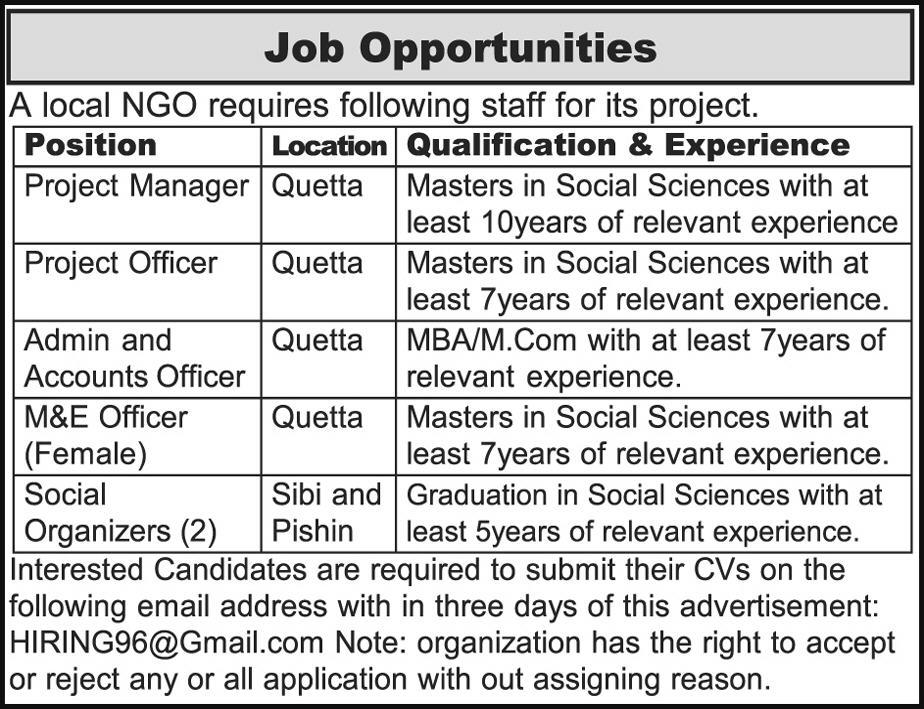 Job Opportunities

A local NGO requires following staff for its project.

| Position | Location | Qualification & Experience |
|---|---|---|
| Project Manager | Quetta | Masters in Social Sciences with at least 10years of relevant experience |
| Project Officer | Quetta | Masters in Social Sciences with at least 7years of relevant experience. |
| Admin and Accounts Officer | Quetta | MBA/M.Com with at least 7years of relevant experience. |
| M&E Officer (Female) | Quetta | Masters in Social Sciences with at least 7years of relevant experience. |
| Social Organizers (2) | Sibi and Pishin | Graduation in Social Sciences with at least 5years of relevant experience. |

Interested Candidates are required to submit their CVs on the following email address with in three days of this advertisement: HIRING96@Gmail.com Note: organization has the right to accept or reject any or all application with out assigning reason.